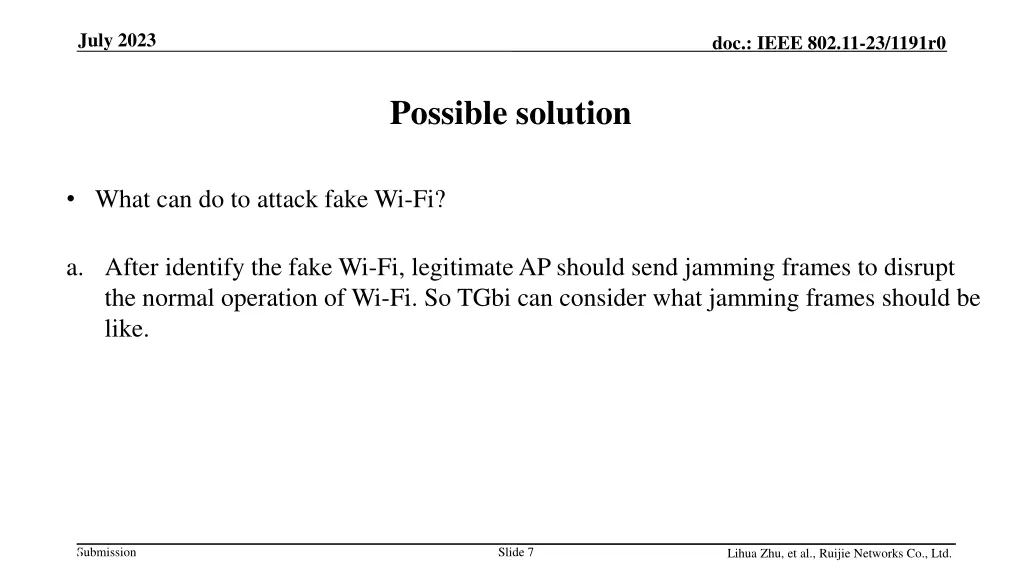 July 2023

doc.: IEEE 802.11-23/1191r0

Possible solution

• What can do to attack fake Wi-Fi?

a. After identify the fake Wi-Fi, legitimate AP should send jamming frames to disrupt the normal operation of Wi-Fi. So TGbi can consider what jamming frames should be like.

Submission

Slide 7

Lihua Zhu, et al., Ruijie Networks Co., Ltd.